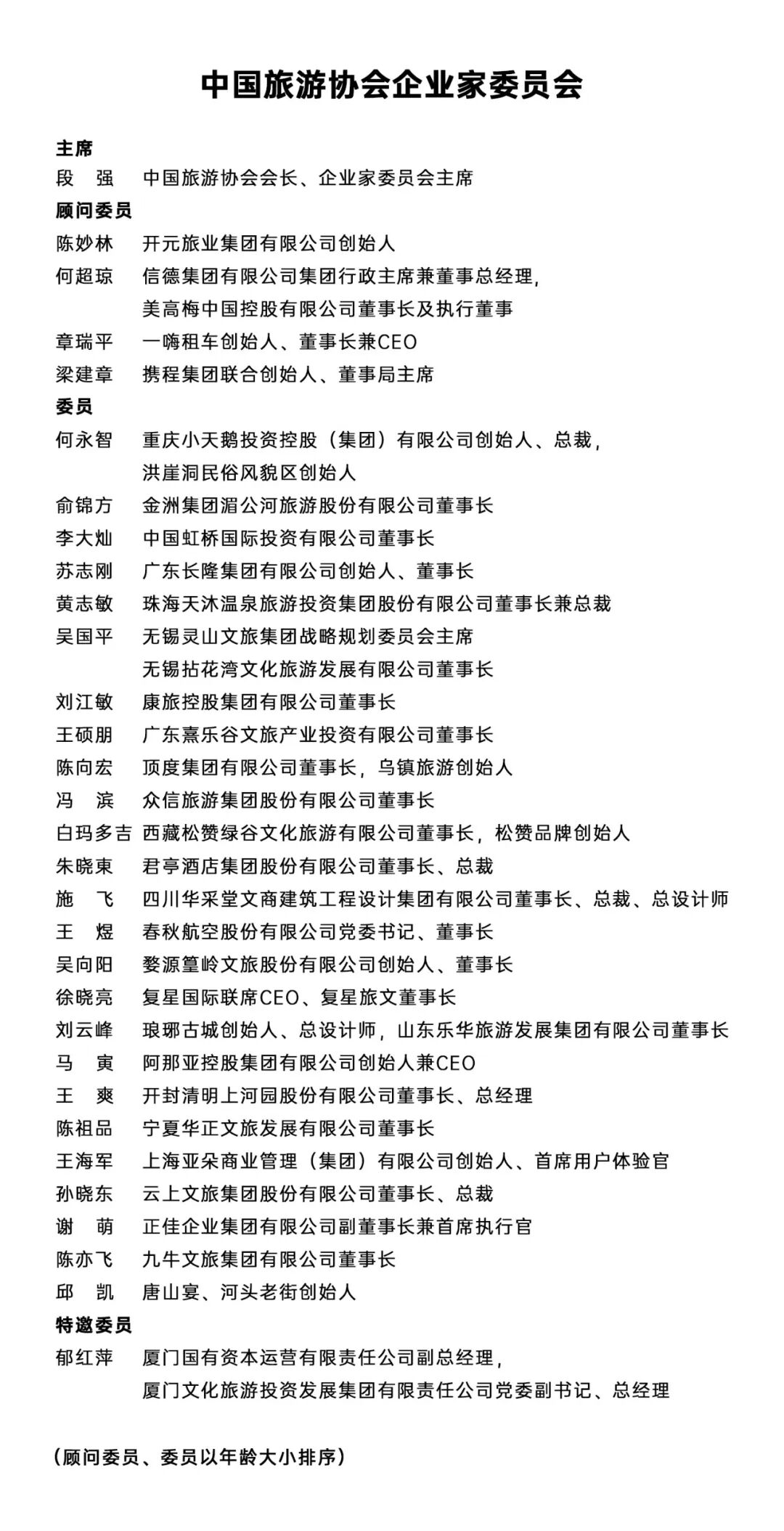 中国旅游协会企业家委员会

主席
段 强 中国旅游协会会长、企业家委员会主席

顾问委员
陈妙林 开元旅业集团有限公司创始人
何超琼 信德集团有限公司集团行政主席兼董事总经理，
美高梅中国控股有限公司董事长及执行董事
章瑞平 一嗨租车创始人、董事长兼CEO
梁建章 携程集团联合创始人、董事局主席

委员
何永智 重庆小天鹅投资控股（集团）有限公司创始人、总裁，
洪崖洞民俗风貌区创始人
俞锦方 金洲集团湄公河旅游股份有限公司董事长
李大灿 中国虹桥国际投资有限公司董事长
苏志刚 广东长隆集团有限公司创始人、董事长
黄志敏 珠海天沐温泉旅游投资集团股份有限公司董事长兼总裁
吴国平 无锡灵山文旅集团战略规划委员会主席
无锡拈花湾文化旅游发展有限公司董事长
刘江敏 康旅控股集团有限公司董事长
王硕朋 广东熹乐谷文旅产业投资有限公司董事长
陈向宏 顶度集团有限公司董事长，乌镇旅游创始人
冯 滨 众信旅游集团股份有限公司董事长
白玛多吉 西藏松赞绿谷文化旅游有限公司董事长，松赞品牌创始人
朱晓東 君亭酒店集团股份有限公司董事长、总裁
施 飞 四川华采堂文商建筑工程设计集团有限公司董事长、总裁、总设计师
王 煜 春秋航空股份有限公司党委书记、董事长
吴向阳 婺源篁岭文旅股份有限公司创始人、董事长
徐晓亮 复星国际联席CEO、复星旅文董事长
刘云峰 琅琊古城创始人、总设计师，山东乐华旅游发展集团有限公司董事长
马 寅 阿那亚控股集团有限公司创始人兼CEO
王 爽 开封清明上河园股份有限公司董事长、总经理
陈祖品 宁夏华正文旅发展有限公司董事长
王海军 上海亚朵商业管理（集团）有限公司创始人、首席用户体验官
孙晓东 云上文旅集团股份有限公司董事长、总裁
谢 萌 正佳企业集团有限公司副董事长兼首席执行官
陈亦飞 九牛文旅集团有限公司董事长
邱 凯 唐山宴、河头老街创始人

特邀委员
郁红萍 厦门国有资本运营有限责任公司副总经理，
厦门文化旅游投资发展集团有限责任公司党委副书记、总经理

（顾问委员、委员以年龄大小排序）